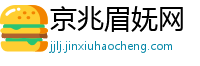 京兆眉妩网
jjlj.jinxiuhaocheng.com